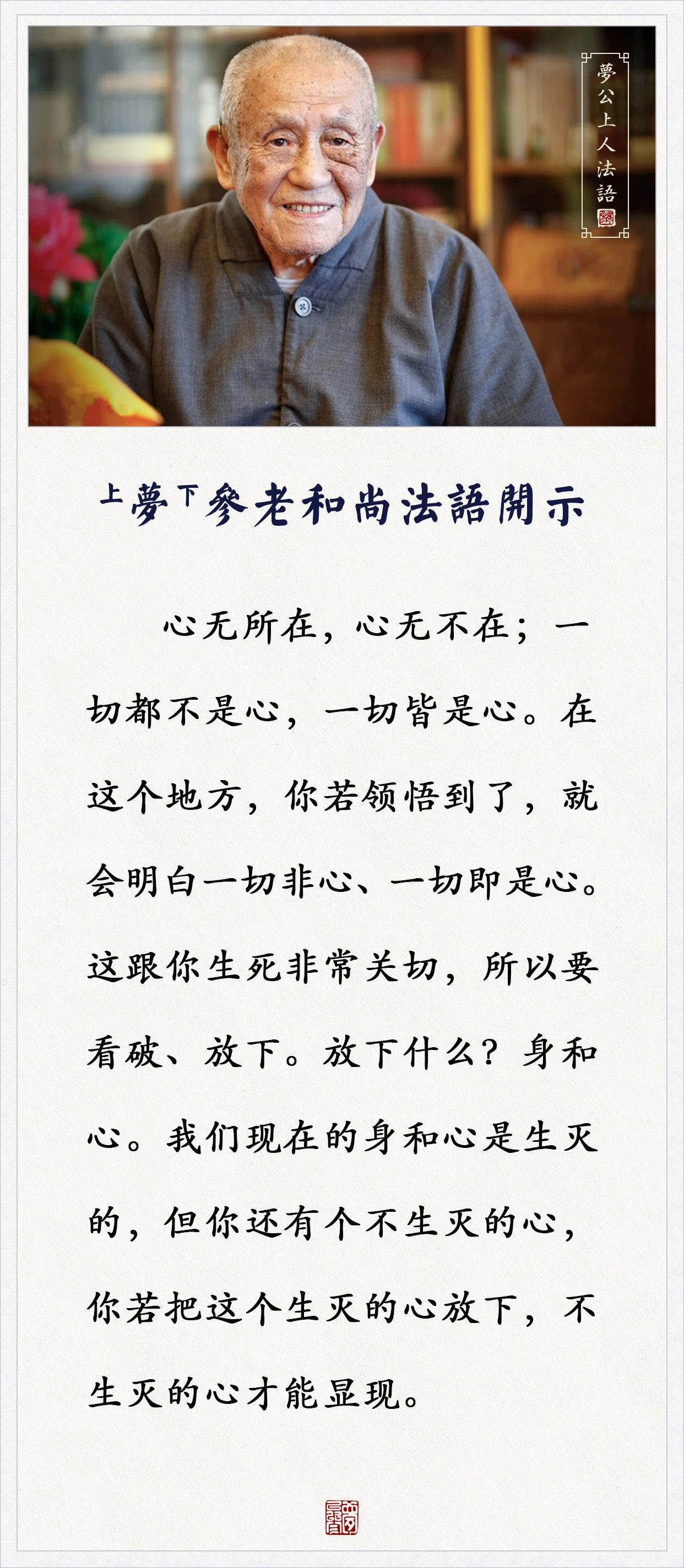 夢公上人法語

上夢下參老和尚法語開示

心无所在，心无不在；一切都不是心，一切皆是心。在这个地方，你若领悟到了，就会明白一切非心、一切即是心。这跟你生死非常关切，所以要看破、放下。放下什么？身和心。我们现在的身和心是生灭的，但你还有个不生灭的心，你若把这个生灭的心放下，不生灭的心才能显现。